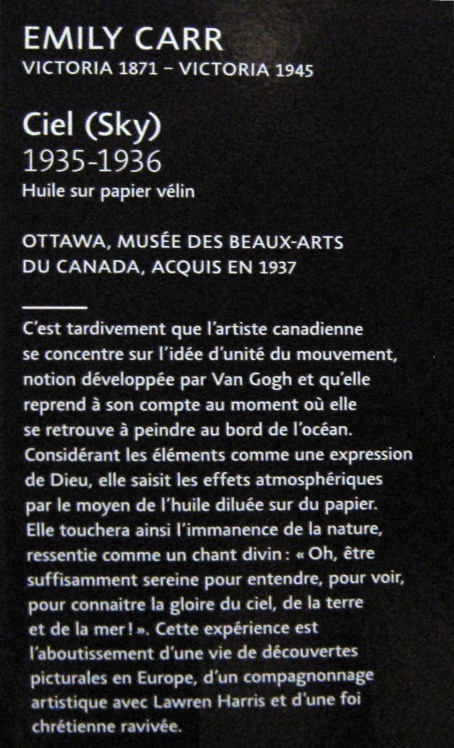 EMILY CARR
VICTORIA 1871 – VICTORIA 1945

Ciel (Sky)
1935-1936
Huile sur papier vélin

OTTAWA, MUSÉE DES BEAUX-ARTS DU CANADA, ACQUIS EN 1937

C'est tardivement que l'artiste canadienne se concentre sur l'idée d'unité du mouvement, notion développée par Van Gogh et qu'elle reprend à son compte au moment où elle se retrouve à peindre au bord de l'océan. Considérant les éléments comme une expression de Dieu, elle saisit les effets atmosphériques par le moyen de l'huile diluée sur du papier. Elle touchera ainsi l'immanence de la nature, ressentie comme un chant divin : « Oh, être suffisamment sereine pour entendre, pour voir, pour connaitre la gloire du ciel, de la terre et de la mer ! ». Cette expérience est l'aboutissement d'une vie de découvertes picturales en Europe, d'un compagnonnage artistique avec Lawren Harris et d'une foi chrétienne ravivée.